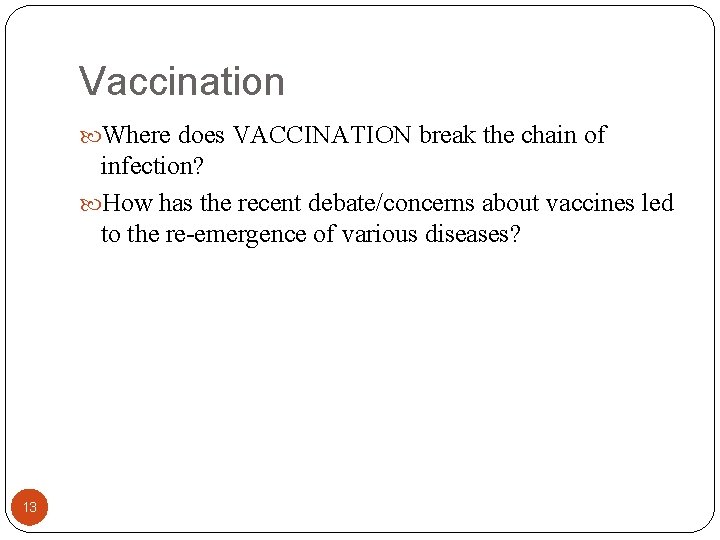 Vaccination

Where does VACCINATION break the chain of infection?

How has the recent debate/concerns about vaccines led to the re-emergence of various diseases?

13